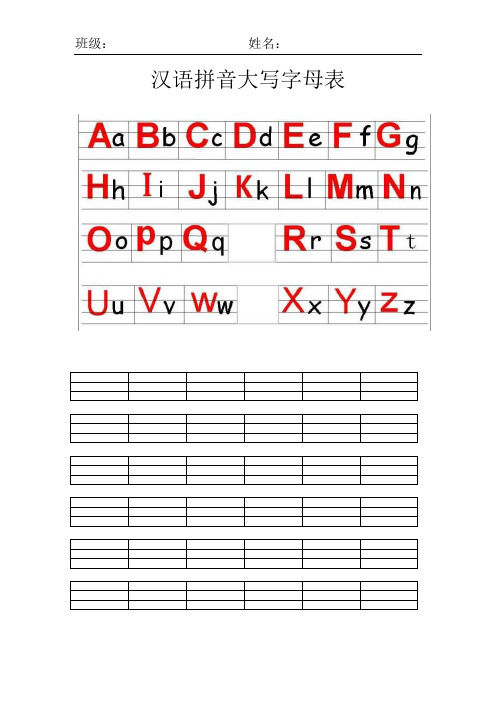 班级：　　　　　　　　　　　姓名：

汉语拼音大写字母表

Aa Bb Cc Dd Ee Ff Gg

Hh Ii Jj Kk Ll Mm Nn

Oo Pp Qq　Rr Ss Tt

Uu Vv Ww　Xx Yy Zz